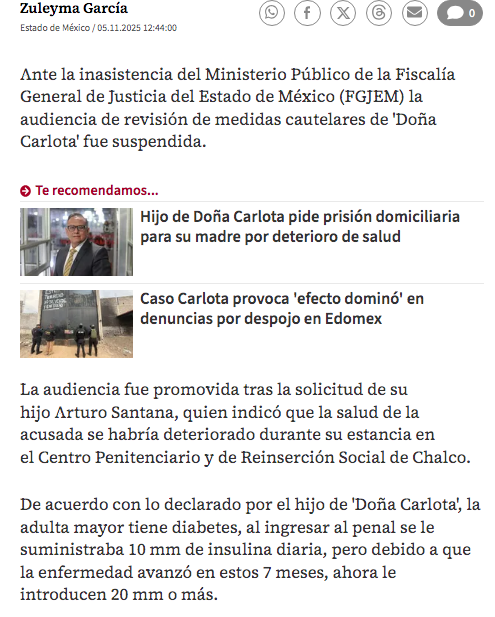 Zuleyma García
Estado de México / 05.11.2025 12:44:00

0

Ante la inasistencia del Ministerio Público de la Fiscalía General de Justicia del Estado de México (FGJEM) la audiencia de revisión de medidas cautelares de 'Doña Carlota' fue suspendida.

Te recomendamos...

Hijo de Doña Carlota pide prisión domiciliaria para su madre por deterioro de salud

Caso Carlota provoca 'efecto dominó' en denuncias por despojo en Edomex

La audiencia fue promovida tras la solicitud de su hijo Arturo Santana, quien indicó que la salud de la acusada se habría deteriorado durante su estancia en el Centro Penitenciario y de Reinserción Social de Chalco.

De acuerdo con lo declarado por el hijo de 'Doña Carlota', la adulta mayor tiene diabetes, al ingresar al penal se le suministraba 10 mm de insulina diaria, pero debido a que la enfermedad avanzó en estos 7 meses, ahora le introducen 20 mm o más.